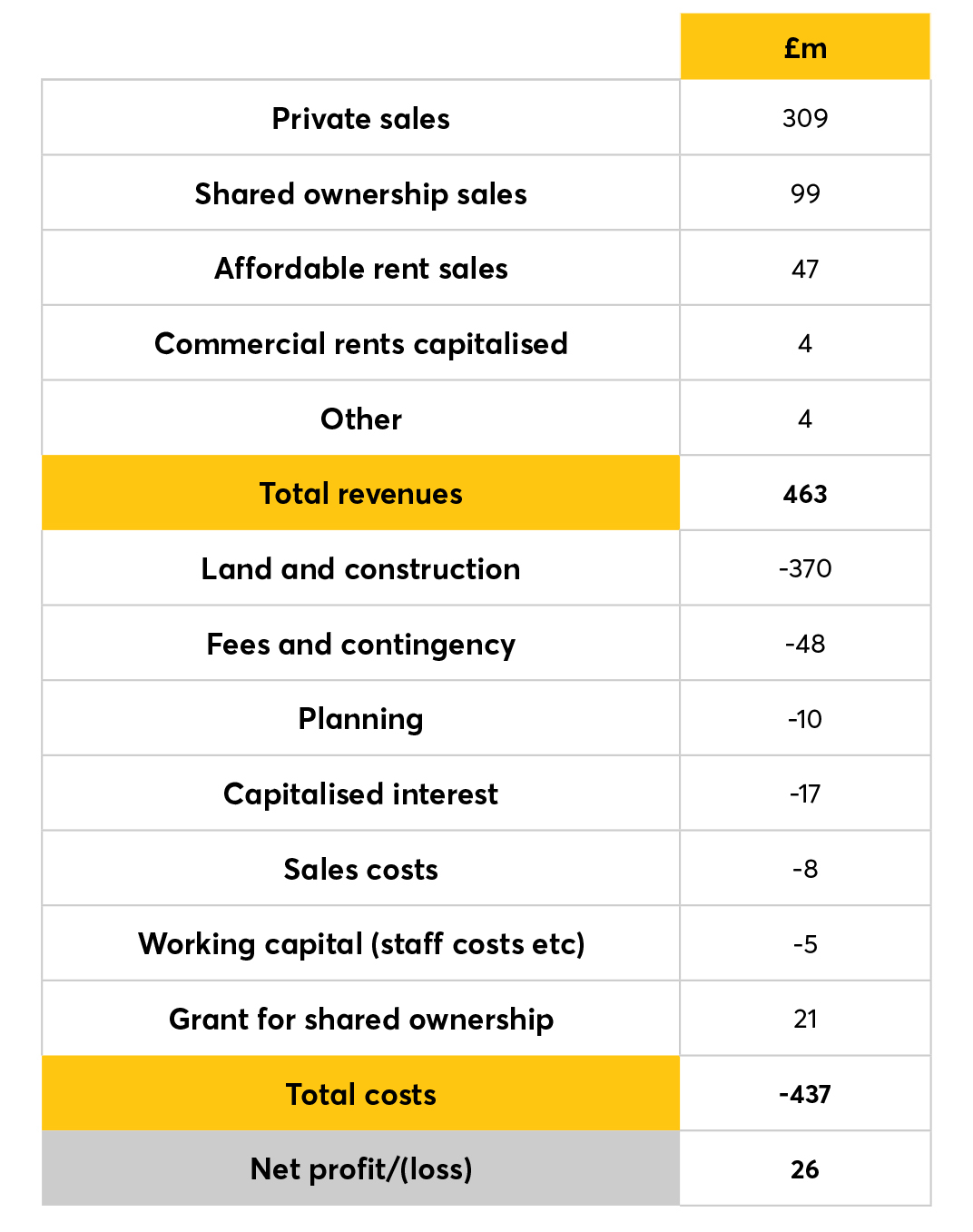 | | £m |
|---|---|
| Private sales | 309 |
| Shared ownership sales | 99 |
| Affordable rent sales | 47 |
| Commercial rents capitalised | 4 |
| Other | 4 |
| Total revenues | 463 |
| Land and construction | -370 |
| Fees and contingency | -48 |
| Planning | -10 |
| Capitalised interest | -17 |
| Sales costs | -8 |
| Working capital (staff costs etc) | -5 |
| Grant for shared ownership | 21 |
| Total costs | -437 |
| Net profit/(loss) | 26 |